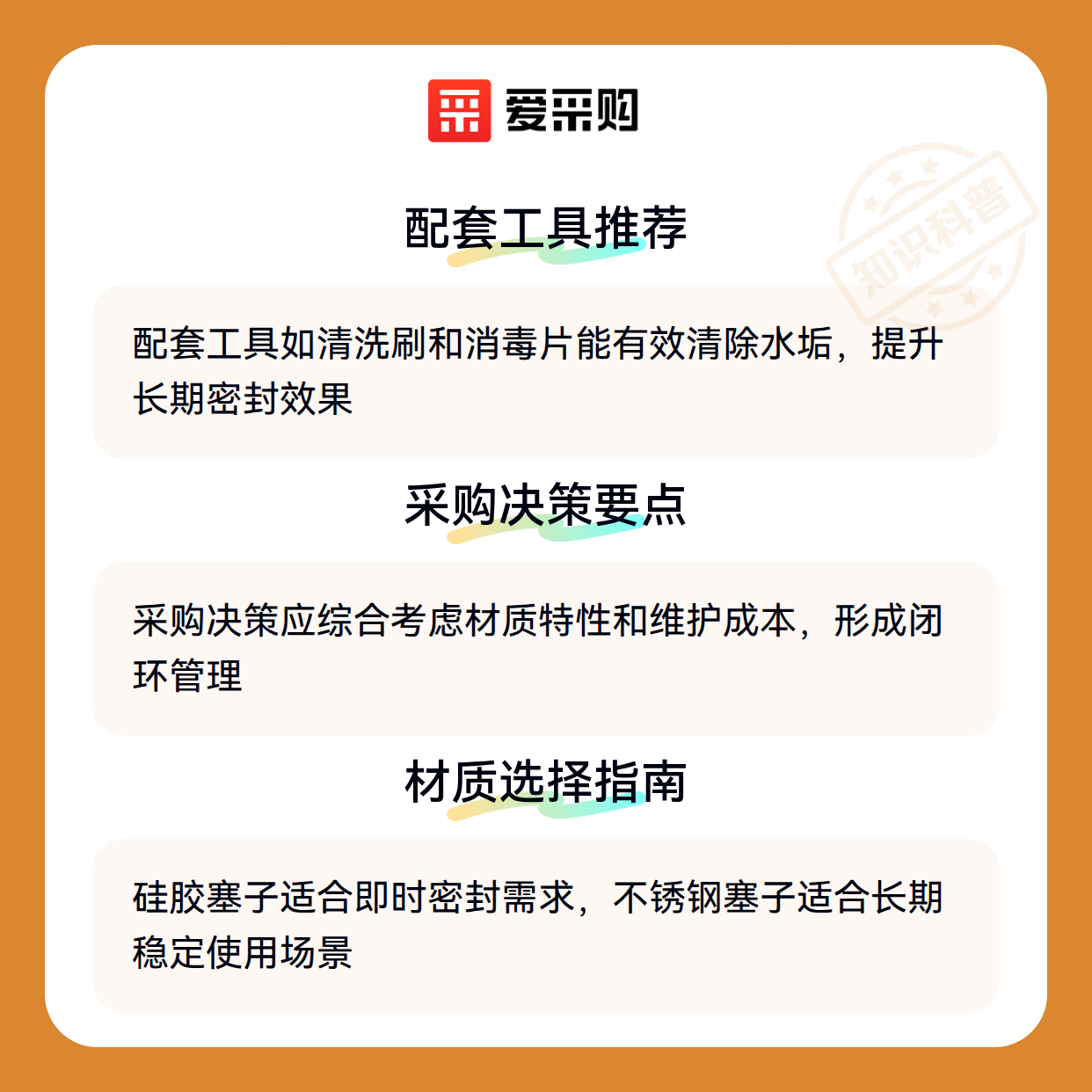 爱采购

配套工具推荐

配套工具如清洗刷和消毒片能有效清除水垢，提升长期密封效果

采购决策要点

采购决策应综合考虑材质特性和维护成本，形成闭环管理

材质选择指南

硅胶塞子适合即时密封需求，不锈钢塞子适合长期稳定使用场景

知识科普